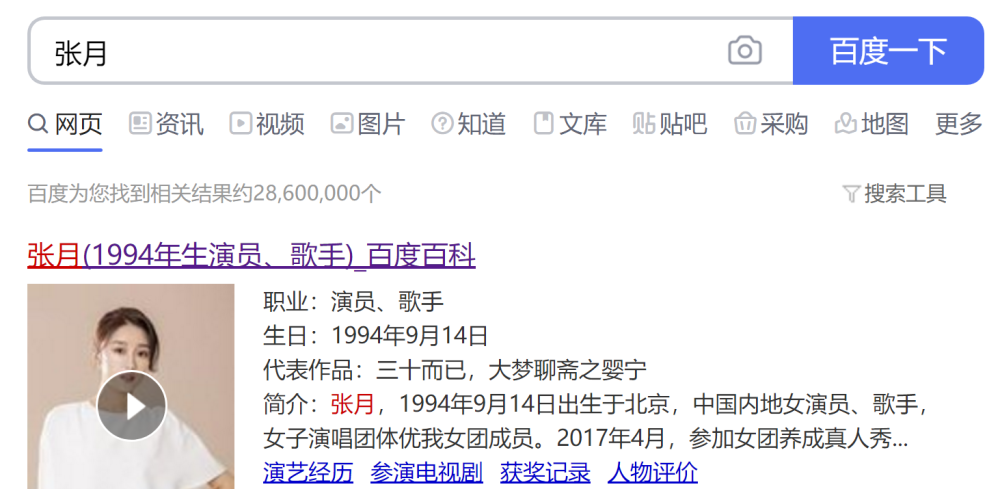 张月

百度一下

网页 资讯 视频 图片 知道 文库 贴吧 采购 地图 更多

百度为您找到相关结果约28,600,000个

搜索工具

张月(1994年生演员、歌手)_百度百科

职业：演员、歌手
生日：1994年9月14日
代表作品：三十而已，大梦聊斋之婴宁
简介：张月，1994年9月14日出生于北京，中国内地女演员、歌手，女子演唱团体优我女团成员。2017年4月，参加女团养成真人秀...

演艺经历 参演电视剧 获奖记录 人物评价